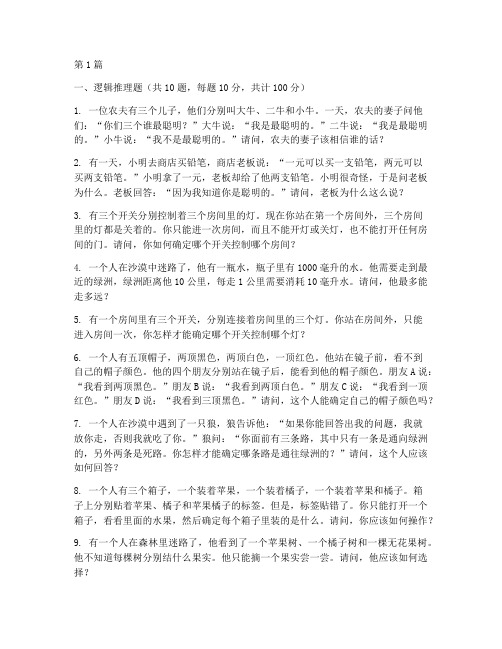 第 1 篇

一、逻辑推理题（共 10 题，每题 10 分，共计 100 分）

1. 一位农夫有三个儿子，他们分别叫大牛、二牛和小牛。一天，农夫的妻子问他们：“你们三个谁最聪明？”大牛说：“我是最聪明的。”二牛说：“我是最聪明的。”小牛说：“我不是最聪明的。”请问，农夫的妻子该相信谁的话？

2. 有一天，小明去商店买铅笔，商店老板说：“一元可以买一支铅笔，两元可以买两支铅笔。”小明拿了一元，老板却给了他两支铅笔。小明很奇怪，于是问老板为什么。老板回答：“因为我知道你是聪明的。”请问，老板为什么这么说？

3. 有三个开关分别控制着三个房间里的灯。现在你站在第一个房间外，三个房间里的灯都是关着的。你只能进一次房间，而且不能开灯或关灯，也不能打开任何房间的门。请问，你如何确定哪个开关控制哪个房间？

4. 一个人在沙漠中迷路了，他有一瓶水，瓶子里有 1000 毫升的水。他需要走到最近的绿洲，绿洲距离他 10 公里，每走 1 公里需要消耗 10 毫升水。请问，他最多能走多远？

5. 有一个房间里有三个开关，分别连接着房间里的三个灯。你站在房间外，只能进入房间一次，你怎样才能确定哪个开关控制哪个灯？

6. 一个人有五顶帽子，两顶黑色，两顶白色，一顶红色。他站在镜子前，看不到自己的帽子颜色。他的四个朋友分别站在镜子后，能看到他的帽子颜色。朋友 A 说：“我看到两顶黑色。”朋友 B 说：“我看到两顶白色。”朋友 C 说：“我看到一顶红色。”朋友 D 说：“我看到三顶黑色。”请问，这个人能确定自己的帽子颜色吗？

7. 一个人在沙漠中遇到了一只狼，狼告诉他：“如果你能回答出我的问题，我就放你走，否则我就吃了你。”狼问：“你面前有三条路，其中只有一条是通向绿洲的，另外两条是死路。你怎样才能确定哪条路是通往绿洲的？”请问，这个人应该如何回答？

8. 一个人有三个箱子，一个装着苹果，一个装着橘子，一个装着苹果和橘子。箱子上分别贴着苹果、橘子和苹果橘子的标签。但是，标签贴错了。你只能打开一个箱子，看看里面的水果，然后确定每个箱子里装的是什么。请问，你应该如何操作？

9. 有一个人在森林里迷路了，他看到了一个苹果树、一个橘子树和一棵无花果树。他不知道每棵树分别结什么果实。他只能摘一个果实尝一尝。请问，他应该如何选择？